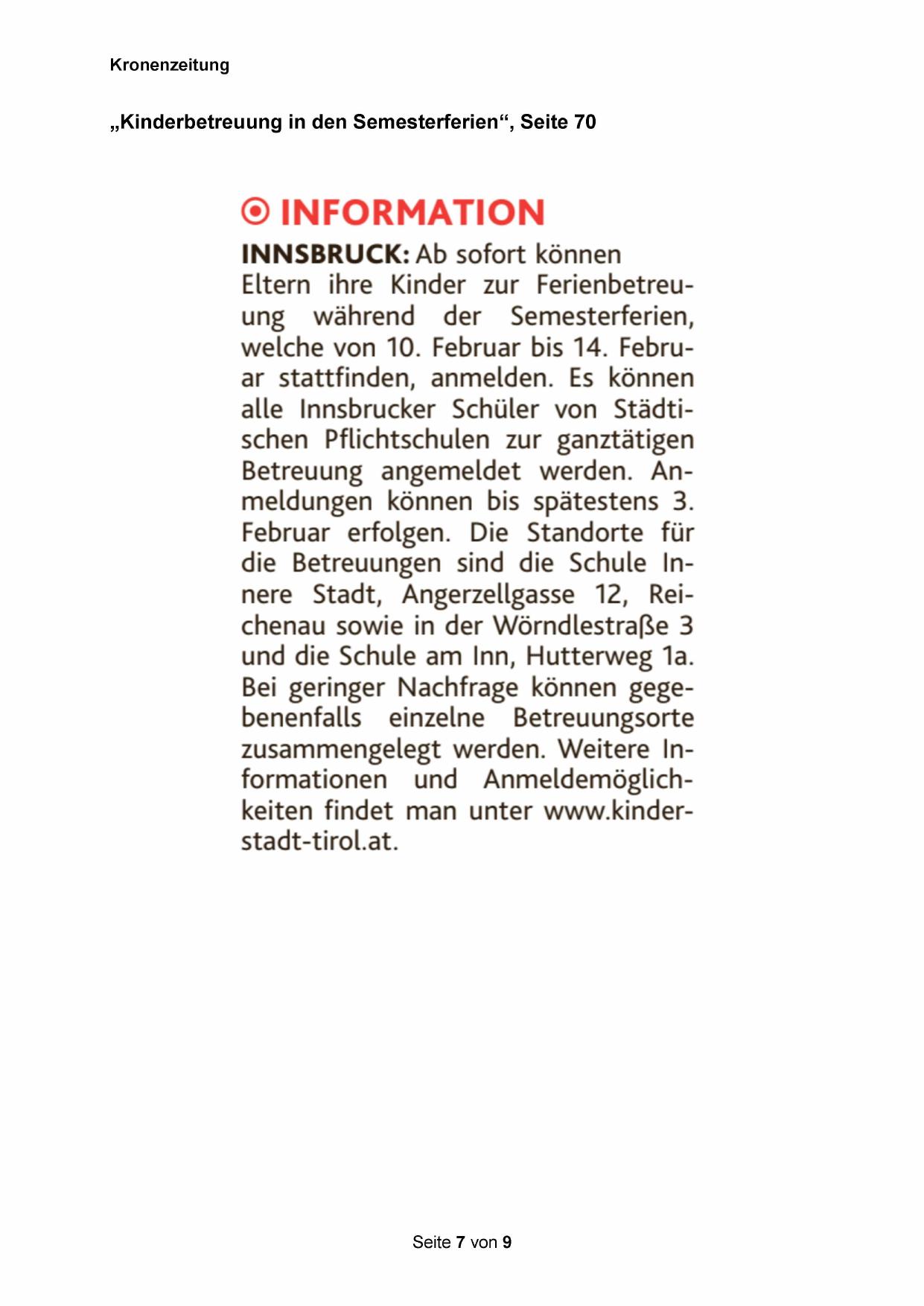 Kronenzeitung

„Kinderbetreuung in den Semesterferien“, Seite 70

INFORMATION

INNSBRUCK: Ab sofort können Eltern ihre Kinder zur Ferienbetreuung während der Semesterferien, welche von 10. Februar bis 14. Februar stattfinden, anmelden. Es können alle Innsbrucker Schüler von Städtischen Pflichtschulen zur ganztätigen Betreuung angemeldet werden. Anmeldungen können bis spätestens 3. Februar erfolgen. Die Standorte für die Betreuungen sind die Schule Innere Stadt, Angerzellgasse 12, Reichenau sowie in der Wörndlestraße 3 und die Schule am Inn, Hutterweg 1a. Bei geringer Nachfrage können gegebenenfalls einzelne Betreuungsorte zusammengelegt werden. Weitere Informationen und Anmeldemöglichkeiten findet man unter www.kinderstadt-tirol.at.

Seite 7 von 9